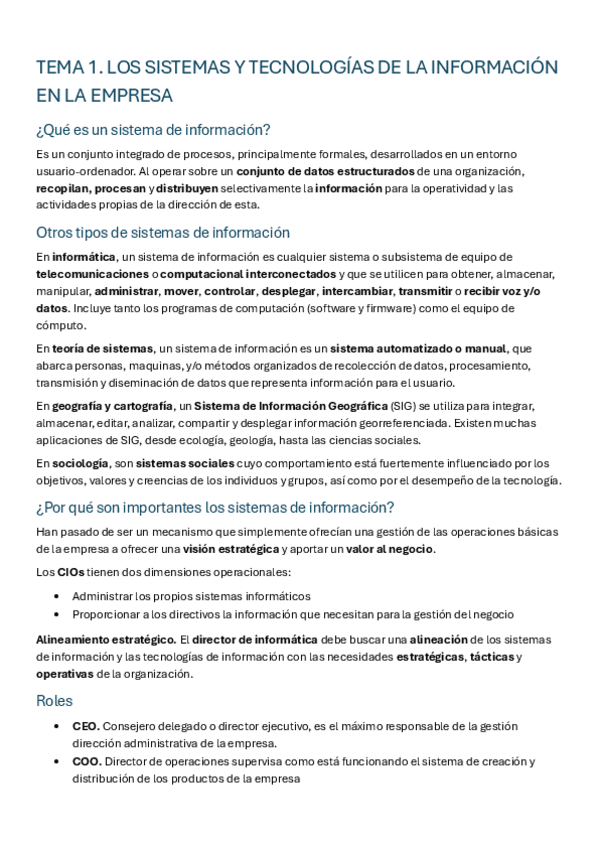 TEMA 1. LOS SISTEMAS Y TECNOLOGÍAS DE LA INFORMACIÓN EN LA EMPRESA

¿Qué es un sistema de información?

Es un conjunto integrado de procesos, principalmente formales, desarrollados en un entorno usuario-ordenador. Al operar sobre un conjunto de datos estructurados de una organización, recopilan, procesan y distribuyen selectivamente la información para la operatividad y las actividades propias de la dirección de esta.

Otros tipos de sistemas de información

En informática, un sistema de información es cualquier sistema o subsistema de equipo de telecomunicaciones o computacional interconectados y que se utilicen para obtener, almacenar, manipular, administrar, mover, controlar, desplegar, intercambiar, transmitir o recibir voz y/o datos. Incluye tanto los programas de computación (software y firmware) como el equipo de cómputo.

En teoría de sistemas, un sistema de información es un sistema automatizado o manual, que abarca personas, maquinas, y/o métodos organizados de recolección de datos, procesamiento, transmisión y diseminación de datos que representa información para el usuario.

En geografía y cartografía, un Sistema de Información Geográfica (SIG) se utiliza para integrar, almacenar, editar, analizar, compartir y desplegar información georreferenciada. Existen muchas aplicaciones de SIG, desde ecología, geología, hasta las ciencias sociales.

En sociología, son sistemas sociales cuyo comportamiento está fuertemente influenciado por los objetivos, valores y creencias de los individuos y grupos, así como por el desempeño de la tecnología.

¿Por qué son importantes los sistemas de información?

Han pasado de ser un mecanismo que simplemente ofrecían una gestión de las operaciones básicas de la empresa a ofrecer una visión estratégica y aportar un valor al negocio.

Los CIOs tienen dos dimensiones operacionales:

• Administrar los propios sistemas informáticos
• Proporcionar a los directivos la información que necesitan para la gestión del negocio

Alineamiento estratégico. El director de informática debe buscar una alineación de los sistemas de información y las tecnologías de información con las necesidades estratégicas, tácticas y operativas de la organización.

Roles

• CEO. Consejero delegado o director ejecutivo, es el máximo responsable de la gestión dirección administrativa de la empresa.
• COO. Director de operaciones supervisa como está funcionando el sistema de creación y distribución de los productos de la empresa